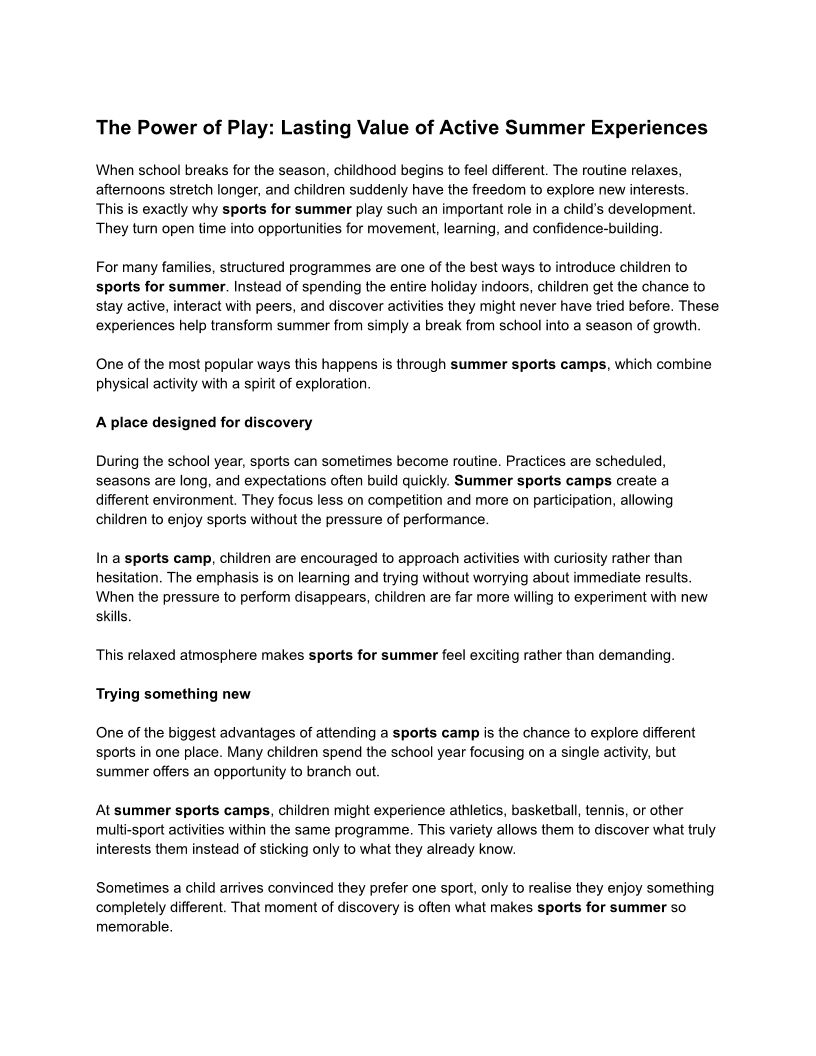 The Power of Play: Lasting Value of Active Summer Experiences

When school breaks for the season, childhood begins to feel different. The routine relaxes, afternoons stretch longer, and children suddenly have the freedom to explore new interests. This is exactly why sports for summer play such an important role in a child's development. They turn open time into opportunities for movement, learning, and confidence-building.

For many families, structured programmes are one of the best ways to introduce children to sports for summer. Instead of spending the entire holiday indoors, children get the chance to stay active, interact with peers, and discover activities they might never have tried before. These experiences help transform summer from simply a break from school into a season of growth.

One of the most popular ways this happens is through summer sports camps, which combine physical activity with a spirit of exploration.

A place designed for discovery

During the school year, sports can sometimes become routine. Practices are scheduled, seasons are long, and expectations often build quickly. Summer sports camps create a different environment. They focus less on competition and more on participation, allowing children to enjoy sports without the pressure of performance.

In a sports camp, children are encouraged to approach activities with curiosity rather than hesitation. The emphasis is on learning and trying without worrying about immediate results. When the pressure to perform disappears, children are far more willing to experiment with new skills.

This relaxed atmosphere makes sports for summer feel exciting rather than demanding.

Trying something new

One of the biggest advantages of attending a sports camp is the chance to explore different sports in one place. Many children spend the school year focusing on a single activity, but summer offers an opportunity to branch out.

At summer sports camps, children might experience athletics, basketball, tennis, or other multi-sport activities within the same programme. This variety allows them to discover what truly interests them instead of sticking only to what they already know.

Sometimes a child arrives convinced they prefer one sport, only to realise they enjoy something completely different. That moment of discovery is often what makes sports for summer so memorable.